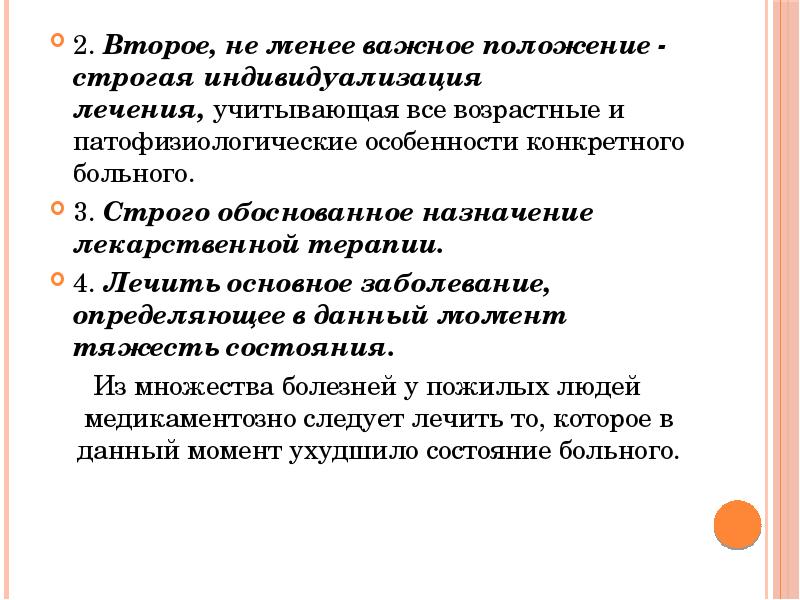 2. Второе, не менее важное положение - строгая индивидуализация лечения, учитывающая все возрастные и патофизиологические особенности конкретного больного.

3. Строго обоснованное назначение лекарственной терапии.

4. Лечить основное заболевание, определяющее в данный момент тяжесть состояния.

Из множества болезней у пожилых людей медикаментозно следует лечить то, которое в данный момент ухудшило состояние больного.